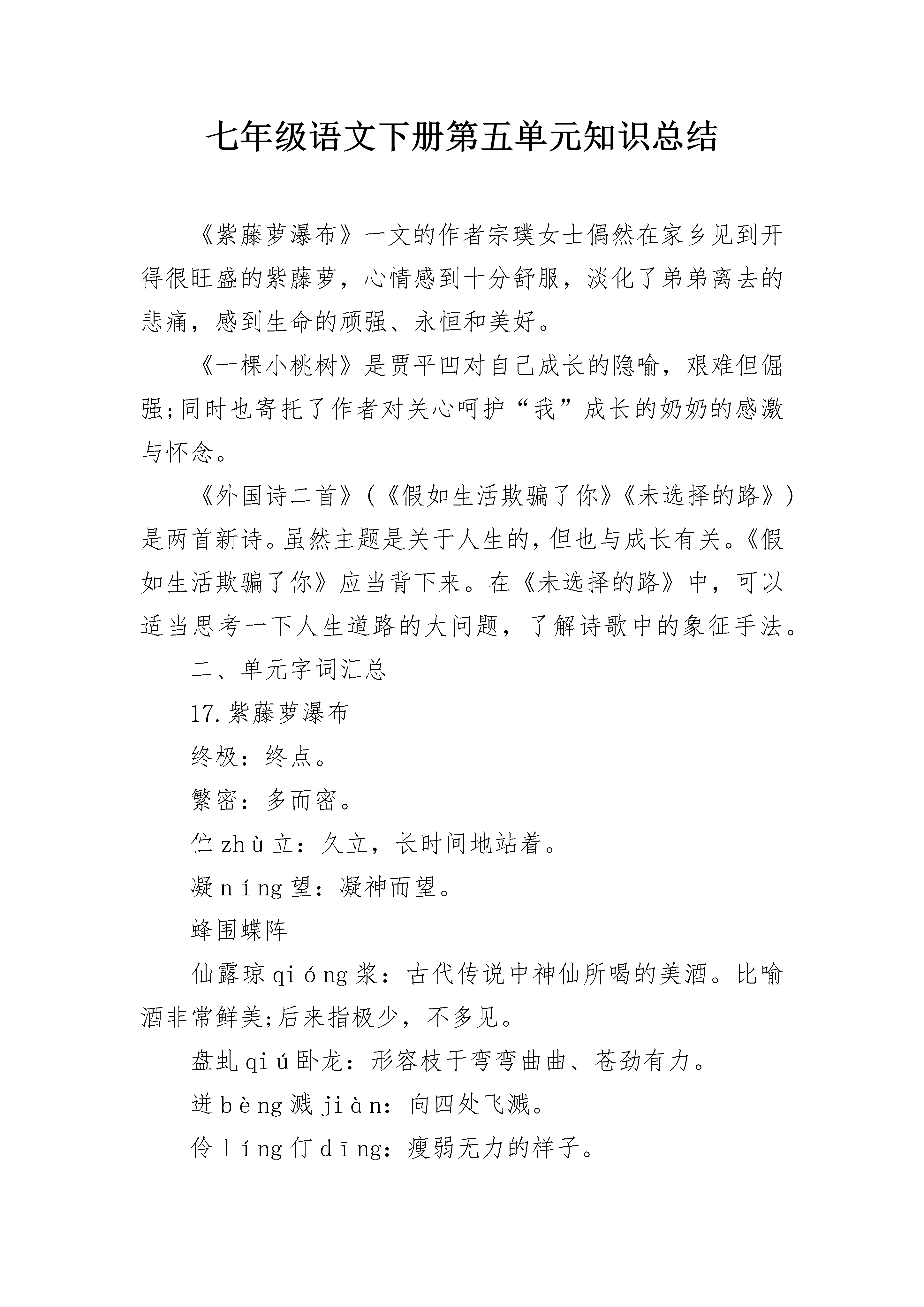 七年级语文下册第五单元知识总结

《紫藤萝瀑布》一文的作者宗璞女士偶然在家乡见到开得很旺盛的紫藤萝，心情感到十分舒服，淡化了弟弟离去的悲痛，感到生命的顽强、永恒和美好。

《一棵小桃树》是贾平凹对自己成长的隐喻，艰难但倔强;同时也寄托了作者对关心呵护“我”成长的奶奶的感激与怀念。

《外国诗二首》(《假如生活欺骗了你》《未选择的路》)是两首新诗。虽然主题是关于人生的，但也与成长有关。《假如生活欺骗了你》应当背下来。在《未选择的路》中，可以适当思考一下人生道路的大问题，了解诗歌中的象征手法。

二、单元字词汇总

17.紫藤萝瀑布

终极：终点。

繁密：多而密。

伫zhù立：久立，长时间地站着。

凝níng望：凝神而望。

蜂围蝶阵

仙露琼qióng浆：古代传说中神仙所喝的美酒。比喻酒非常鲜美;后来指极少，不多见。

盘虬qiú卧龙：形容枝干弯弯曲曲、苍劲有力。

迸bèng溅jiàn：向四处飞溅。

伶líng仃dīng：瘦弱无力的样子。